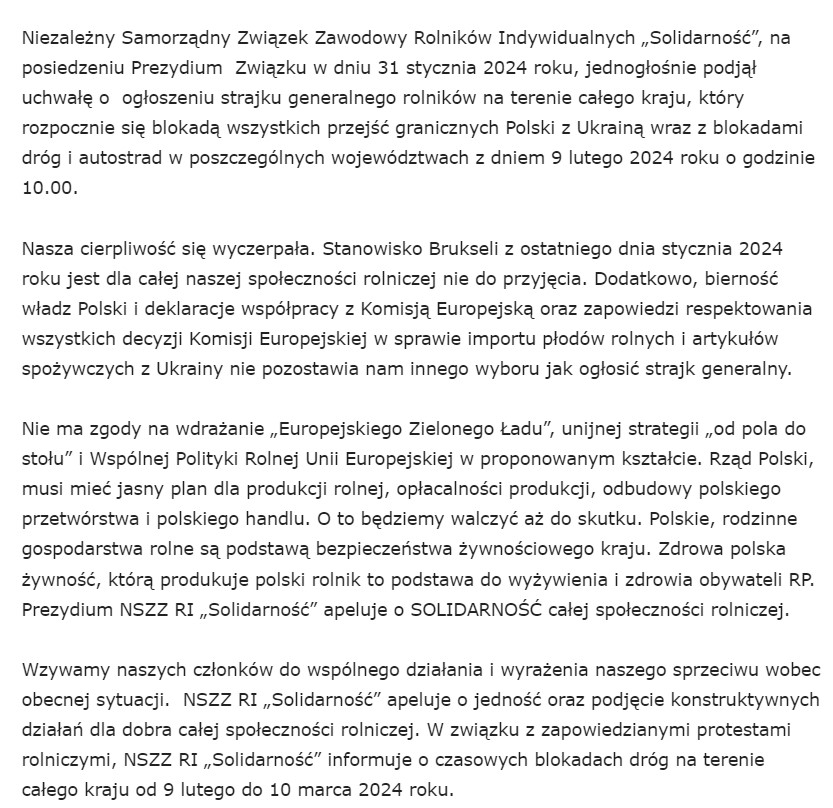 Niezależny Samorządny Związek Zawodowy Rolników Indywidualnych „Solidarność”, na posiedzeniu Prezydium Związku w dniu 31 stycznia 2024 roku, jednogłośnie podjął uchwałę o ogłoszeniu strajku generalnego rolników na terenie całego kraju, który rozpocznie się blokadą wszystkich przejść granicznych Polski z Ukrainą wraz z blokadami dróg i autostrad w poszczególnych województwach z dniem 9 lutego 2024 roku o godzinie 10.00.

Nasza cierpliwość się wyczerpała. Stanowisko Brukseli z ostatniego dnia stycznia 2024 roku jest dla całej naszej społeczności rolniczej nie do przyjęcia. Dodatkowo, bierność władz Polski i deklaracje współpracy z Komisją Europejską oraz zapowiedzi respektowania wszystkich decyzji Komisji Europejskiej w sprawie importu płodów rolnych i artykułów spożywczych z Ukrainy nie pozostawia nam innego wyboru jak ogłosić strajk generalny.

Nie ma zgody na wdrażanie „Europejskiego Zielonego Ładu”, unijnej strategii „od pola do stołu” i Wspólnej Polityki Rolnej Unii Europejskiej w proponowanym kształcie. Rząd Polski, musi mieć jasny plan dla produkcji rolnej, opłacalności produkcji, odbudowy polskiego przetwórstwa i polskiego handlu. O to będziemy walczyć aż do skutku. Polskie, rodzinne gospodarstwa rolne są podstawą bezpieczeństwa żywnościowego kraju. Zdrowa polska żywność, którą produkuje polski rolnik to podstawa do wyżywienia i zdrowia obywateli RP. Prezydium NSZZ RI „Solidarność” apeluje o SOLIDARNOŚĆ całej społeczności rolniczej.

Wzywamy naszych członków do wspólnego działania i wyrażenia naszego sprzeciwu wobec obecnej sytuacji. NSZZ RI „Solidarność” apeluje o jedność oraz podjęcie konstruktywnych działań dla dobra całej społeczności rolniczej. W związku z zapowiedzianymi protestami rolniczymi, NSZZ RI „Solidarność” informuje o czasowych blokadach dróg na terenie całego kraju od 9 lutego do 10 marca 2024 roku.